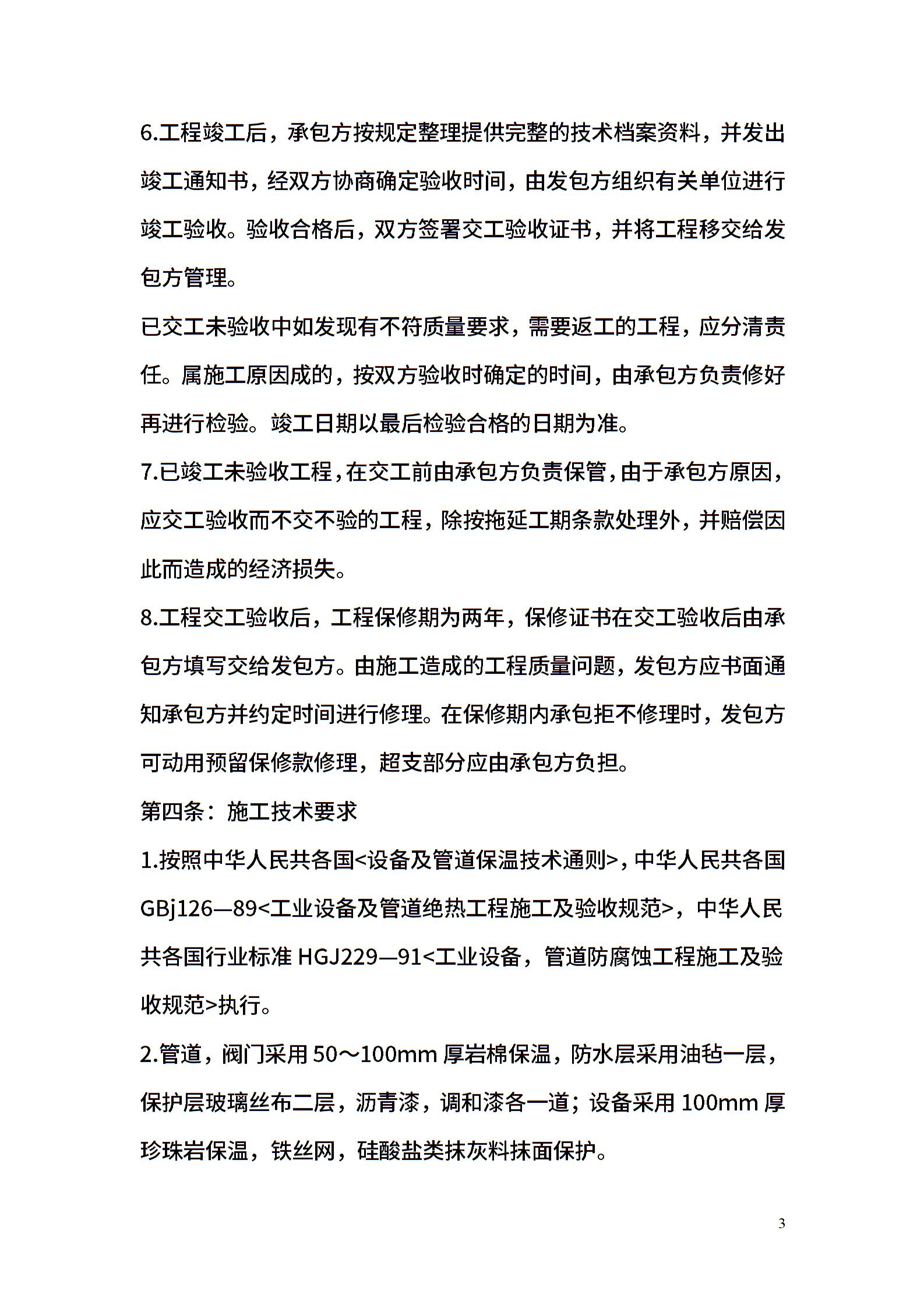 6.工程竣工后，承包方按规定整理提供完整的技术档案资料，并发出竣工通知书，经双方协商确定验收时间，由发包方组织有关单位进行竣工验收。验收合格后，双方签署交工验收证书，并将工程移交给发包方管理。

已交工未验收中如发现有不符质量要求，需要返工的工程，应分清责任。属施工原因成的，按双方验收时确定的时间，由承包方负责修好再进行检验。竣工日期以最后检验合格的日期为准。

7.已竣工未验收工程，在交工前由承包方负责保管，由于承包方原因，应交工验收而不交不验的工程，除按拖延工期条款处理外，并赔偿因此而造成的经济损失。

8.工程交工验收后，工程保修期为两年，保修证书在交工验收后由承包方填写交给发包方。由施工造成的工程质量问题，发包方应书面通知承包方并约定时间进行修理。在保修期内承包拒不修理时，发包方可动用预留保修款修理，超支部分应由承包方负担。

第四条：施工技术要求

1.按照中华人民共各国<设备及管道保温技术通则>，中华人民共各国GBj126—89<工业设备及管道绝热工程施工及验收规范>，中华人民共各国行业标准 HGJ229—91<工业设备，管道防腐蚀工程施工及验收规范>执行。

2.管道，阀门采用 50～100mm 厚岩棉保温，防水层采用油毡一层，保护层玻璃丝布二层，沥青漆，调和漆各一道；设备采用 100mm 厚珍珠岩保温，铁丝网，硅酸盐类抹灰料抹面保护。

3